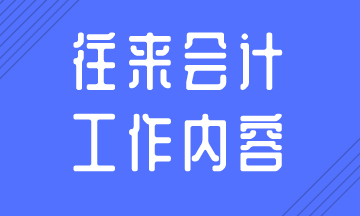 往来会计
工作内容